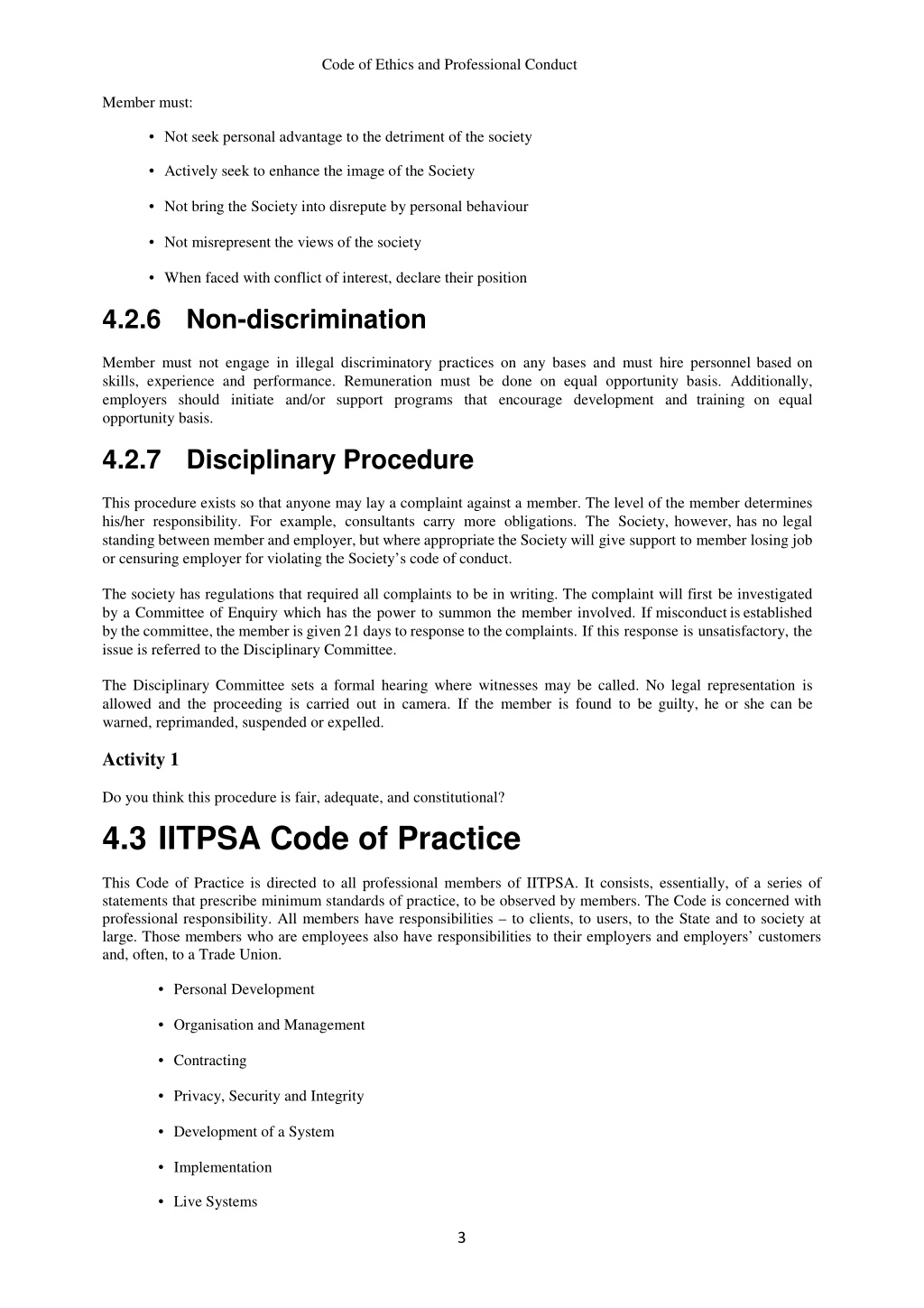 Code of Ethics and Professional Conduct

Member must:

• Not seek personal advantage to the detriment of the society

• Actively seek to enhance the image of the Society

• Not bring the Society into disrepute by personal behaviour

• Not misrepresent the views of the society

• When faced with conflict of interest, declare their position

4.2.6 Non-discrimination

Member must not engage in illegal discriminatory practices on any bases and must hire personnel based on skills, experience and performance. Remuneration must be done on equal opportunity basis. Additionally, employers should initiate and/or support programs that encourage development and training on equal opportunity basis.

4.2.7 Disciplinary Procedure

This procedure exists so that anyone may lay a complaint against a member. The level of the member determines his/her responsibility. For example, consultants carry more obligations. The Society, however, has no legal standing between member and employer, but where appropriate the Society will give support to member losing job or censuring employer for violating the Society's code of conduct.

The society has regulations that required all complaints to be in writing. The complaint will first be investigated by a Committee of Enquiry which has the power to summon the member involved. If misconduct is established by the committee, the member is given 21 days to response to the complaints. If this response is unsatisfactory, the issue is referred to the Disciplinary Committee.

The Disciplinary Committee sets a formal hearing where witnesses may be called. No legal representation is allowed and the proceeding is carried out in camera. If the member is found to be guilty, he or she can be warned, reprimanded, suspended or expelled.

Activity 1

Do you think this procedure is fair, adequate, and constitutional?

4.3 IITPSA Code of Practice

This Code of Practice is directed to all professional members of IITPSA. It consists, essentially, of a series of statements that prescribe minimum standards of practice, to be observed by members. The Code is concerned with professional responsibility. All members have responsibilities – to clients, to users, to the State and to society at large. Those members who are employees also have responsibilities to their employers and employers' customers and, often, to a Trade Union.

• Personal Development

• Organisation and Management

• Contracting

• Privacy, Security and Integrity

• Development of a System

• Implementation

• Live Systems

3